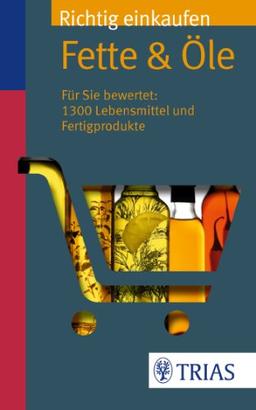 Richtig einkaufen

Fette & Öle

Für Sie bewertet:
1300 Lebensmittel und Fertigprodukte

TRIAS